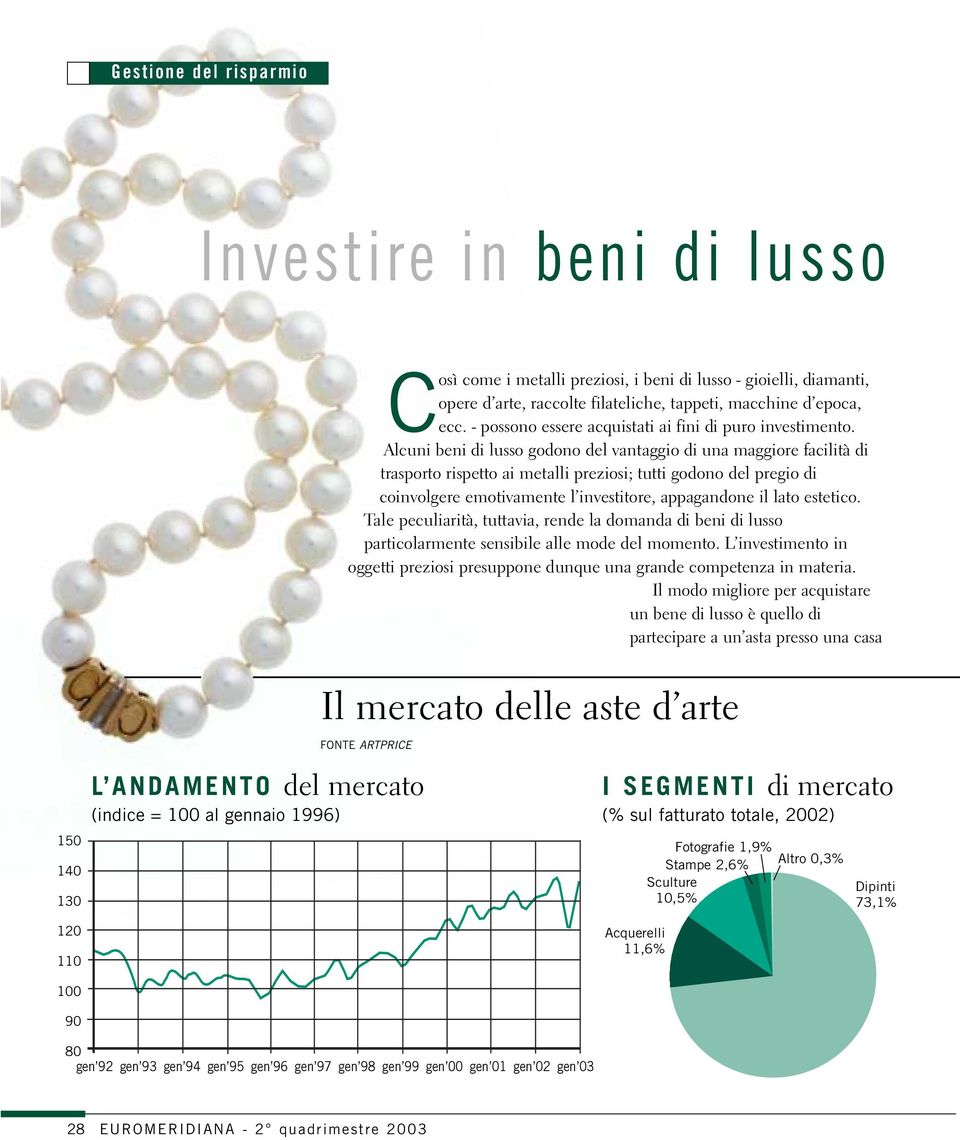 Gestione del risparmio

Investire in beni di lusso

Così come i metalli preziosi, i beni di lusso - gioielli, diamanti, opere d'arte, raccolte filateliche, tappeti, macchine d'epoca, ecc. - possono essere acquistati ai fini di puro investimento. Alcuni beni di lusso godono del vantaggio di una maggiore facilità di trasporto rispetto ai metalli preziosi; tutti godono del pregio di coinvolgere emotivamente l'investitore, appagandone il lato estetico. Tale peculiarità, tuttavia, rende la domanda di beni di lusso particolarmente sensibile alle mode del momento. L'investimento in oggetti preziosi presuppone dunque una grande competenza in materia. Il modo migliore per acquistare un bene di lusso è quello di partecipare a un'asta presso una casa

Il mercato delle aste d'arte

FONTE ARTPRICE

L'ANDAMENTO del mercato
(indice = 100 al gennaio 1996)

150
140
130
120
110
100
90
80
gen'92 gen'93 gen'94 gen'95 gen'96 gen'97 gen'98 gen'99 gen'00 gen'01 gen'02 gen'03

I SEGMENTI di mercato
(% sul fatturato totale, 2002)

Fotografie 1,9%
Stampe 2,6%
Altro 0,3%
Sculture 10,5%
Dipinti 73,1%
Acquerelli 11,6%

28 EUROMERIDIANA - 2° quadrimestre 2003